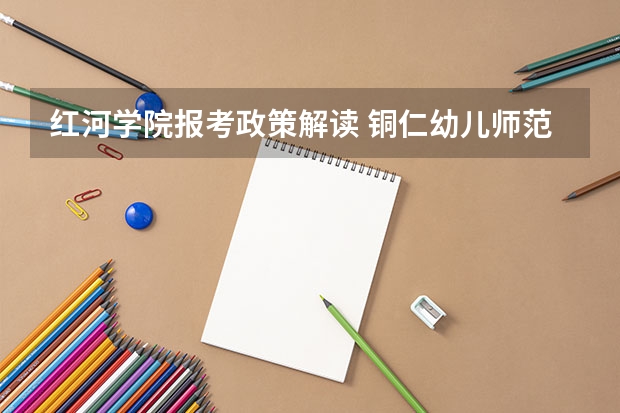 红河学院报考政策解读 铜仁幼儿师范